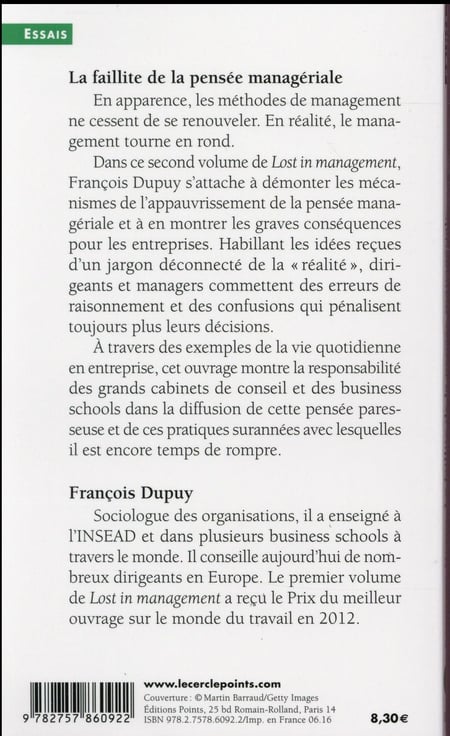 ESSAIS

La faillite de la pensée managériale

En apparence, les méthodes de management ne cessent de se renouveler. En réalité, le management tourne en rond.

Dans ce second volume de Lost in management, François Dupuy s'attache à démonter les mécanismes de l'appauvrissement de la pensée managériale et à en montrer les graves conséquences pour les entreprises. Habillant les idées reçues d'un jargon déconnecté de la « réalité », dirigeants et managers commettent des erreurs de raisonnement et des confusions qui pénalisent toujours plus leurs décisions.

À travers des exemples de la vie quotidienne en entreprise, cet ouvrage montre la responsabilité des grands cabinets de conseil et des business schools dans la diffusion de cette pensée paresseuse et de ces pratiques surannées avec lesquelles il est encore temps de rompre.

François Dupuy

Sociologue des organisations, il a enseigné à l'INSEAD et dans plusieurs business schools à travers le monde. Il conseille aujourd'hui de nombreux dirigeants en Europe. Le premier volume de Lost in management a reçu le Prix du meilleur ouvrage sur le monde du travail en 2012.

9 782757 860922

www.lecerclepoints.com
Couverture : © Martin Barraud/Getty Images
Éditions Points, 25 bd Romain-Rolland, Paris 14
ISBN 978.2.7578.6092.2/Imp. en France 06.16

8,30€